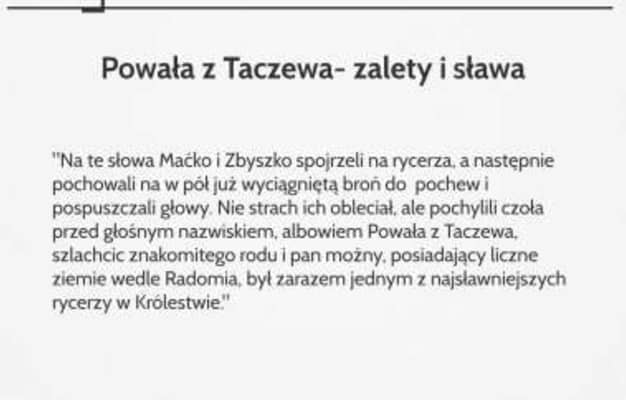 Powała z Taczewa- zalety i sława

"Na te słowa Maćko i Zbyszko spojrzeli na rycerza, a następnie pochowali na w pół już wyciągniętą broń do pochew i pospuszczali głowy. Nie strach ich obleciał, ale pochylili czoła przed głośnym nazwiskiem, albowiem Powała z Taczewa, szlachcic znakomitego rodu i pan możny, posiadający liczne ziemie wedle Radomia, był zarazem jednym z najsławniejszych rycerzy w Królestwie."